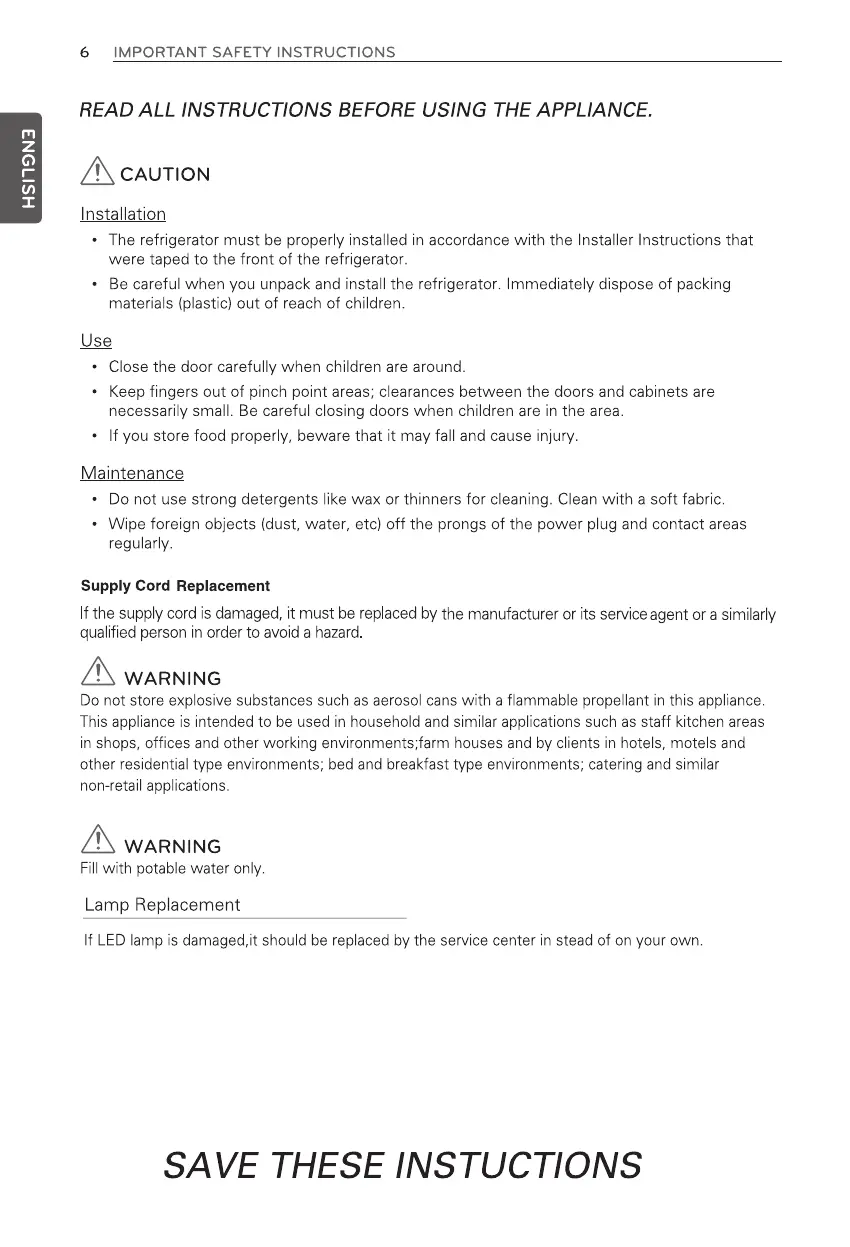 6 IMPORTANT SAFETY INSTRUCTIONS

ENGLISH

READ ALL INSTRUCTIONS BEFORE USING THE APPLIANCE.

CAUTION

Installation

• The refrigerator must be properly installed in accordance with the Installer Instructions that were taped to the front of the refrigerator.

• Be careful when you unpack and install the refrigerator. Immediately dispose of packing materials (plastic) out of reach of children.

Use

• Close the door carefully when children are around.

• Keep fingers out of pinch point areas; clearances between the doors and cabinets are necessarily small. Be careful closing doors when children are in the area.

• If you store food properly, beware that it may fall and cause injury.

Maintenance

• Do not use strong detergents like wax or thinners for cleaning. Clean with a soft fabric.

• Wipe foreign objects (dust, water, etc) off the prongs of the power plug and contact areas regularly.

Supply Cord Replacement

If the supply cord is damaged, it must be replaced by the manufacturer or its service agent or a similarly qualified person in order to avoid a hazard.

WARNING

Do not store explosive substances such as aerosol cans with a flammable propellant in this appliance. This appliance is intended to be used in household and similar applications such as staff kitchen areas in shops, offices and other working environments;farm houses and by clients in hotels, motels and other residential type environments; bed and breakfast type environments; catering and similar non-retail applications.

WARNING

Fill with potable water only.

Lamp Replacement

If LED lamp is damaged,it should be replaced by the service center in stead of on your own.

SAVE THESE INSTUCTIONS